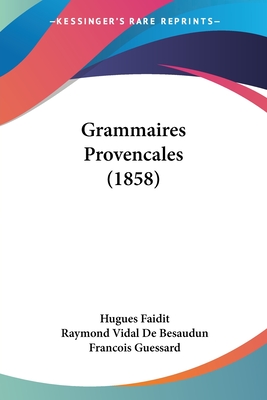 —KESSINGER'S RARE REPRINTS—

Grammaires Provencales (1858)

Hugues Faidit
Raymond Vidal De Besaudun
Francois Guessard